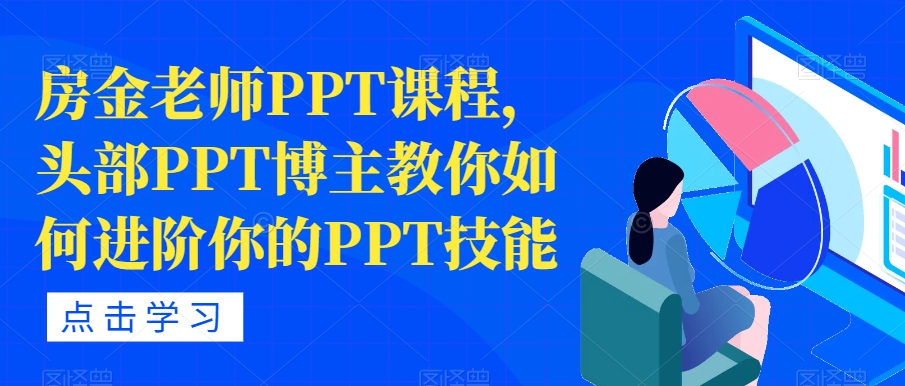 房金老师PPT课程，头部PPT博主教你如何进阶你的PPT技能

点击学习